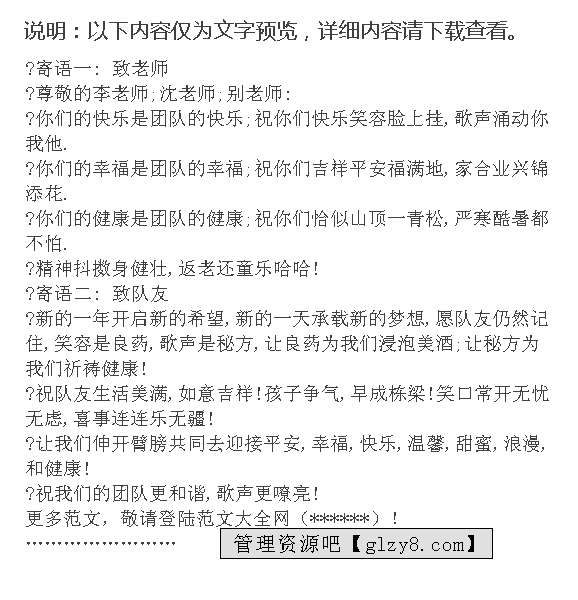 说明：以下内容仅为文字预览，详细内容请下载查看。

?寄语一：致老师

?尊敬的李老师;沈老师;别老师：

?你们的快乐是团队的快乐;祝你们快乐笑容脸上挂,歌声涌动你我他.

?你们的幸福是团队的幸福;祝你们吉祥平安福满地,家合业兴锦添花.

?你们的健康是团队的健康;祝你们恰似山顶一青松,严寒酷暑都不怕.

?精神抖擞身健壮,返老还童乐哈哈!

?寄语二：致队友

?新的一年开启新的希望,新的一天承载新的梦想,愿队友仍然记住,笑容是良药,歌声是秘方,让良药为我们浸泡美酒;让秘方为我们祈祷健康!

?祝队友生活美满,如意吉祥!孩子争气,早成栋梁!笑口常开无忧无虑,喜事连连乐无疆!

?让我们伸开臂膀共同去迎接平安,幸福,快乐,温馨,甜蜜,浪漫,和健康!

?祝我们的团队更和谐,歌声更嘹亮!

更多范文，敬请登陆范文大全网（******）！

........................

管理资源吧【glzy8.com】